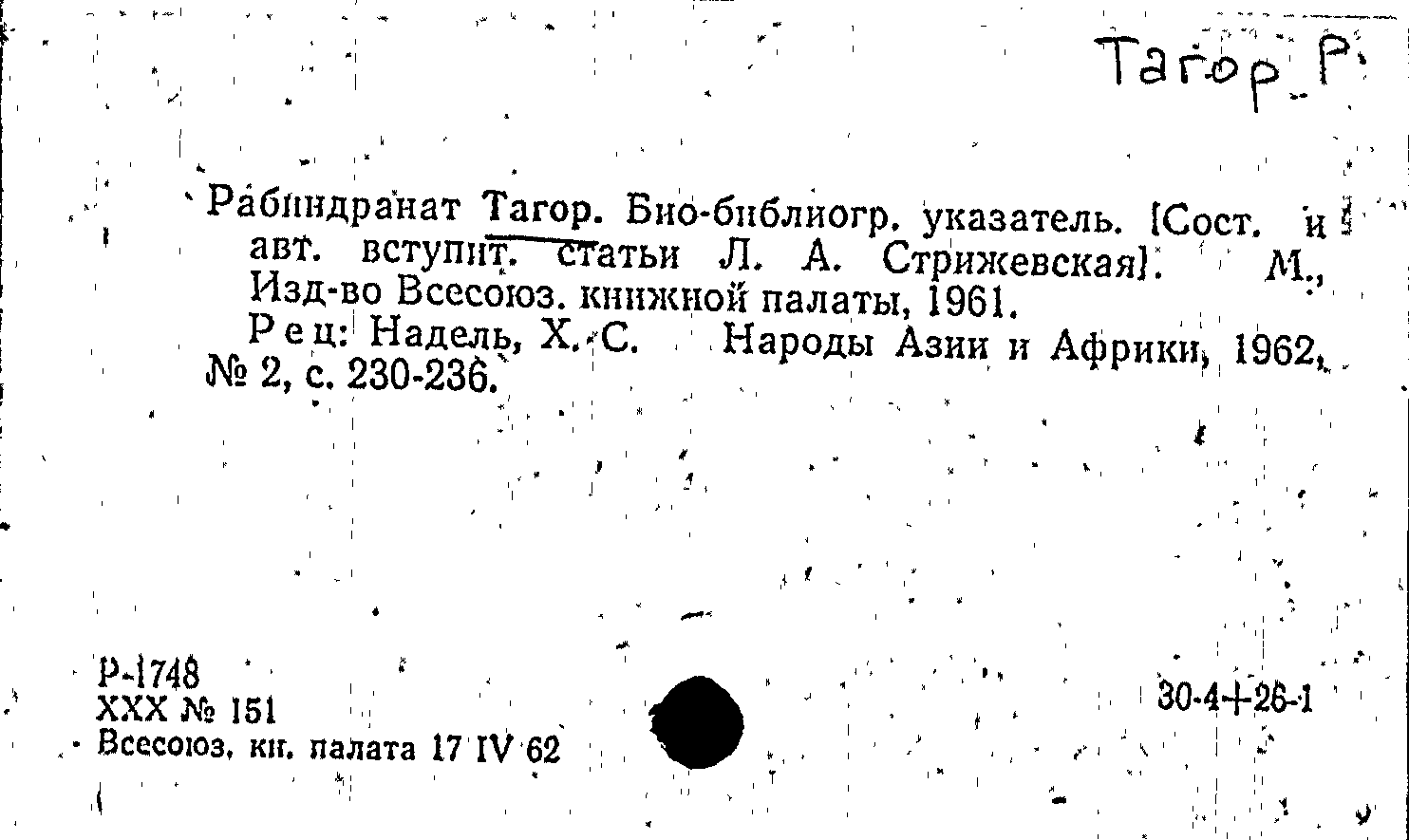 Тагор Р.

Рабиндранат Тагор. Био-библиогр. указатель. [Сост. и авт. вступит. статьи Л. А. Стрижевская]. М., Изд-во Всесоюз. книжной палаты, 1961.

Рец: Надель, Х. С. Народы Азии и Африки, 1962, № 2, с. 230-236.

Р-1748
XXX № 151
Всесоюз. кн. палата 17 IV 62

30-4+26-1